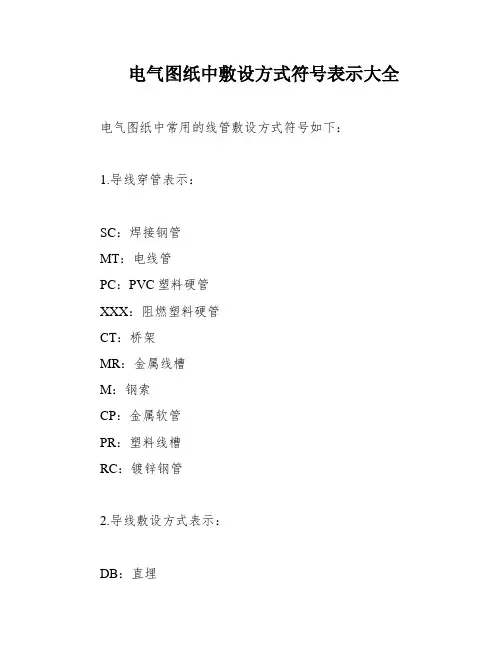 电气图纸中敷设方式符号表示大全

电气图纸中常用的线管敷设方式符号如下：

1.导线穿管表示：

SC：焊接钢管

MT：电线管

PC：PVC 塑料硬管

XXX：阻燃塑料硬管

CT：桥架

MR：金属线槽

M：钢索

CP：金属软管

PR：塑料线槽

RC：镀锌钢管

2.导线敷设方式表示：

DB：直埋